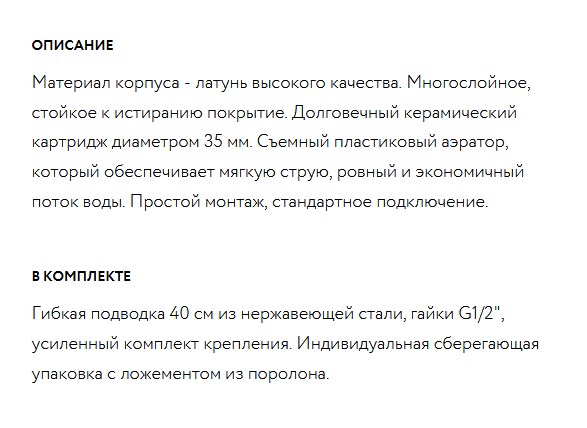 ОПИСАНИЕ

Материал корпуса - латунь высокого качества. Многослойное, стойкое к истиранию покрытие. Долговечный керамический картридж диаметром 35 мм. Съемный пластиковый аэратор, который обеспечивает мягкую струю, ровный и экономичный поток воды. Простой монтаж, стандартное подключение.

В КОМПЛЕКТЕ

Гибкая подводка 40 см из нержавеющей стали, гайки G1/2", усиленный комплект крепления. Индивидуальная сберегающая упаковка с ложементом из поролона.